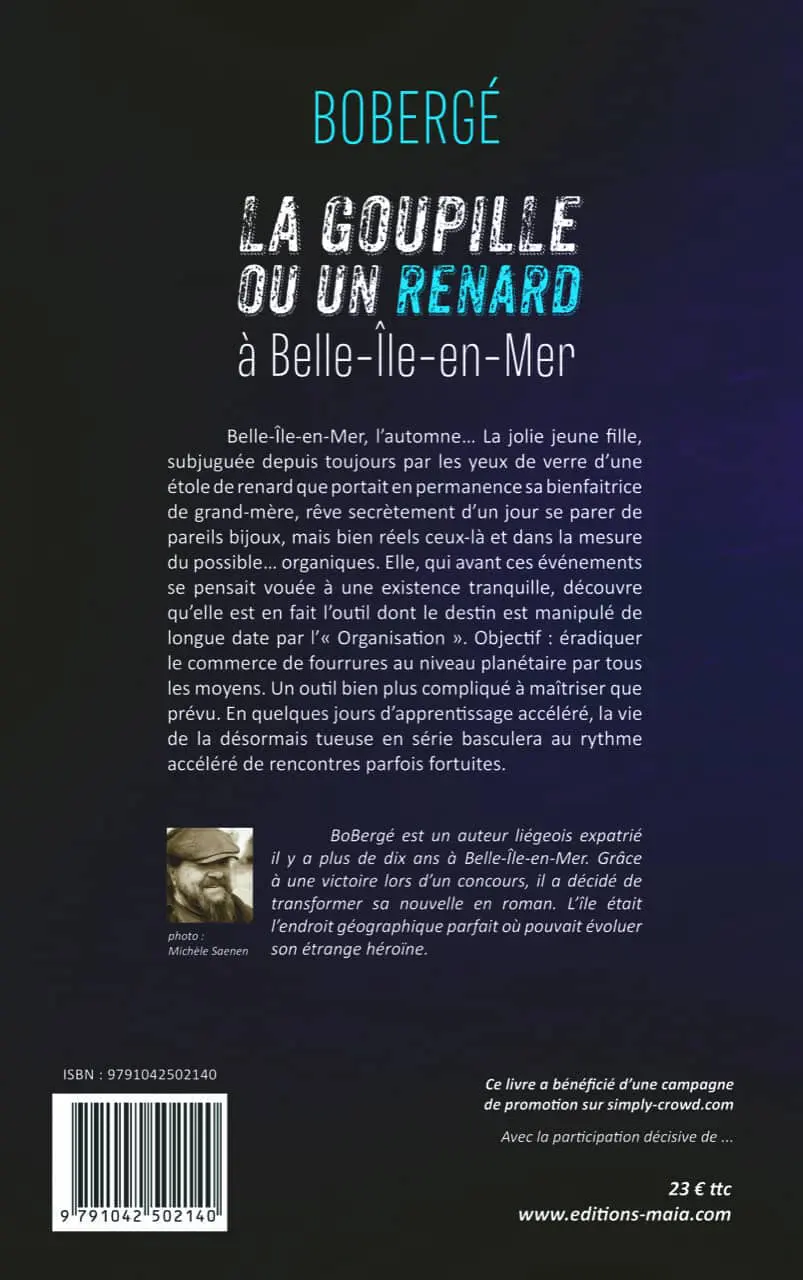 BOBERGÉ

LA GOUPILLE OU UN RENARD à Belle-Île-en-Mer

Belle-Île-en-Mer, l'automne… La jolie jeune fille, subjuguée depuis toujours par les yeux de verre d'une étole de renard que portait en permanence sa bienfaitrice de grand-mère, rêve secrètement d'un jour se parer de pareils bijoux, mais bien réels ceux-là et dans la mesure du possible… organiques. Elle, qui avant ces événements se pensait vouée à une existence tranquille, découvre qu'elle est en fait l'outil dont le destin est manipulé de longue date par l'« Organisation ». Objectif : éradiquer le commerce de fourrures au niveau planétaire par tous les moyens. Un outil bien plus compliqué à maîtriser que prévu. En quelques jours d'apprentissage accéléré, la vie de la désormais tueuse en série basculera au rythme accéléré de rencontres parfois fortuites.

photo : Michèle Saenen

BoBergé est un auteur liégeois expatrié il y a plus de dix ans à Belle-Île-en-Mer. Grâce à une victoire lors d'un concours, il a décidé de transformer sa nouvelle en roman. L'île était l'endroit géographique parfait où pouvait évoluer son étrange héroïne.

ISBN : 9791042502140

9 791042 502140

Ce livre a bénéficié d'une campagne de promotion sur simply-crowd.com

Avec la participation décisive de ...

23 € ttc
www.editions-maia.com